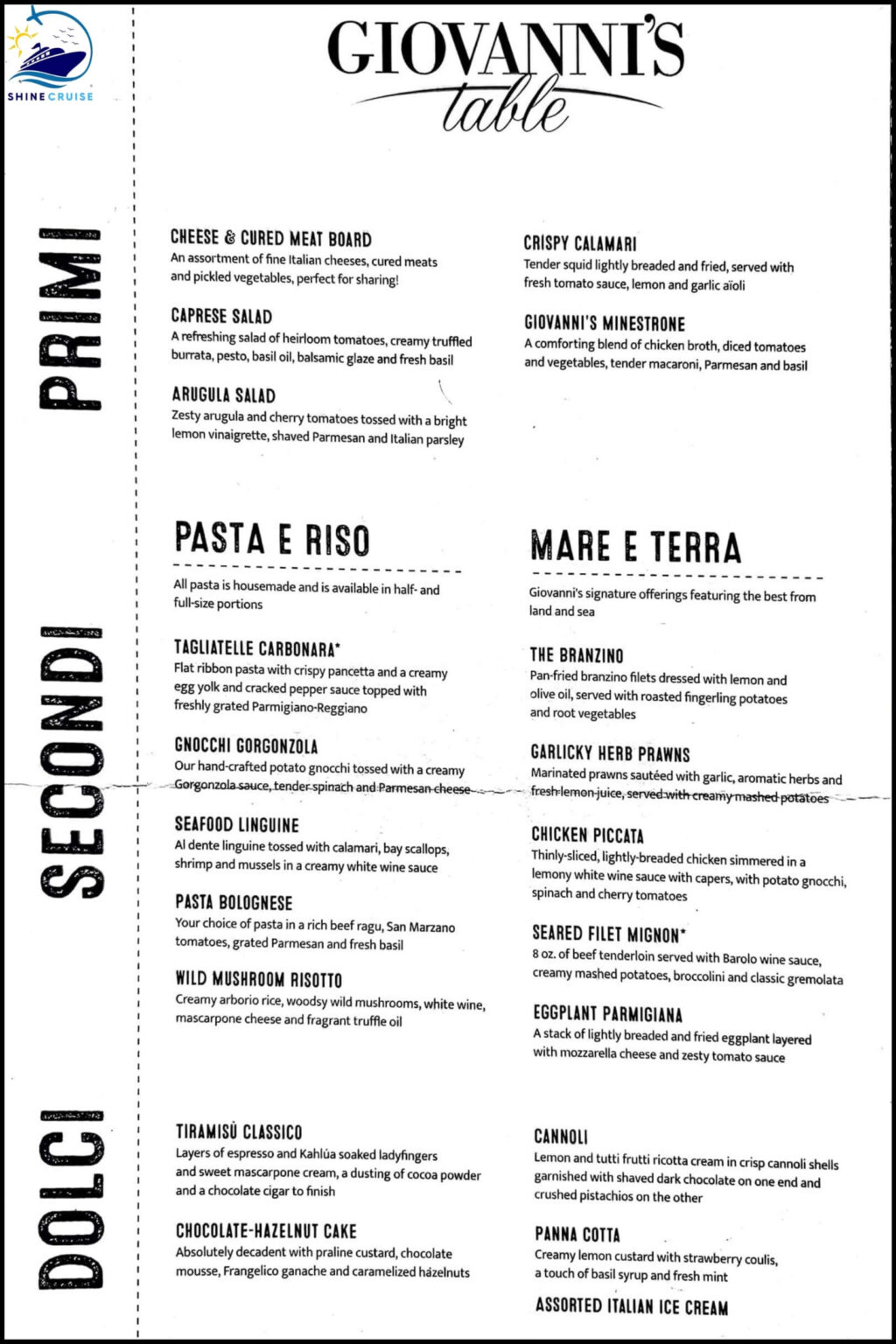 SHINE CRUISE

GIOVANNI'S
table

PRIMI

CHEESE & CURED MEAT BOARD
An assortment of fine Italian cheeses, cured meats and pickled vegetables, perfect for sharing!

CAPRESE SALAD
A refreshing salad of heirloom tomatoes, creamy truffled burrata, pesto, basil oil, balsamic glaze and fresh basil

ARUGULA SALAD
Zesty arugula and cherry tomatoes tossed with a bright lemon vinaigrette, shaved Parmesan and Italian parsley

CRISPY CALAMARI
Tender squid lightly breaded and fried, served with fresh tomato sauce, lemon and garlic aïoli

GIOVANNI'S MINESTRONE
A comforting blend of chicken broth, diced tomatoes and vegetables, tender macaroni, Parmesan and basil

SECONDI

PASTA E RISO
All pasta is housemade and is available in half- and full-size portions

TAGLIATELLE CARBONARA*
Flat ribbon pasta with crispy pancetta and a creamy egg yolk and cracked pepper sauce topped with freshly grated Parmigiano-Reggiano

GNOCCHI GORGONZOLA
Our hand-crafted potato gnocchi tossed with a creamy Gorgonzola sauce, tender spinach and Parmesan cheese

SEAFOOD LINGUINE
Al dente linguine tossed with calamari, bay scallops, shrimp and mussels in a creamy white wine sauce

PASTA BOLOGNESE
Your choice of pasta in a rich beef ragu, San Marzano tomatoes, grated Parmesan and fresh basil

WILD MUSHROOM RISOTTO
Creamy arborio rice, woodsy wild mushrooms, white wine, mascarpone cheese and fragrant truffle oil

MARE E TERRA
Giovanni's signature offerings featuring the best from land and sea

THE BRANZINO
Pan-fried branzino filets dressed with lemon and olive oil, served with roasted fingerling potatoes and root vegetables

GARLICKY HERB PRAWNS
Marinated prawns sautéed with garlic, aromatic herbs and fresh lemon juice, served with creamy mashed potatoes

CHICKEN PICCATA
Thinly-sliced, lightly-breaded chicken simmered in a lemony white wine sauce with capers, with potato gnocchi, spinach and cherry tomatoes

SEARED FILET MIGNON*
8 oz. of beef tenderloin served with Barolo wine sauce, creamy mashed potatoes, broccolini and classic gremolata

EGGPLANT PARMIGIANA
A stack of lightly breaded and fried eggplant layered with mozzarella cheese and zesty tomato sauce

DOLCI

TIRAMISÙ CLASSICO
Layers of espresso and Kahlúa soaked ladyfingers and sweet mascarpone cream, a dusting of cocoa powder and a chocolate cigar to finish

CHOCOLATE-HAZELNUT CAKE
Absolutely decadent with praline custard, chocolate mousse, Frangelico ganache and caramelized hazelnuts

CANNOLI
Lemon and tutti frutti ricotta cream in crisp cannoli shells garnished with shaved dark chocolate on one end and crushed pistachios on the other

PANNA COTTA
Creamy lemon custard with strawberry coulis, a touch of basil syrup and fresh mint

ASSORTED ITALIAN ICE CREAM